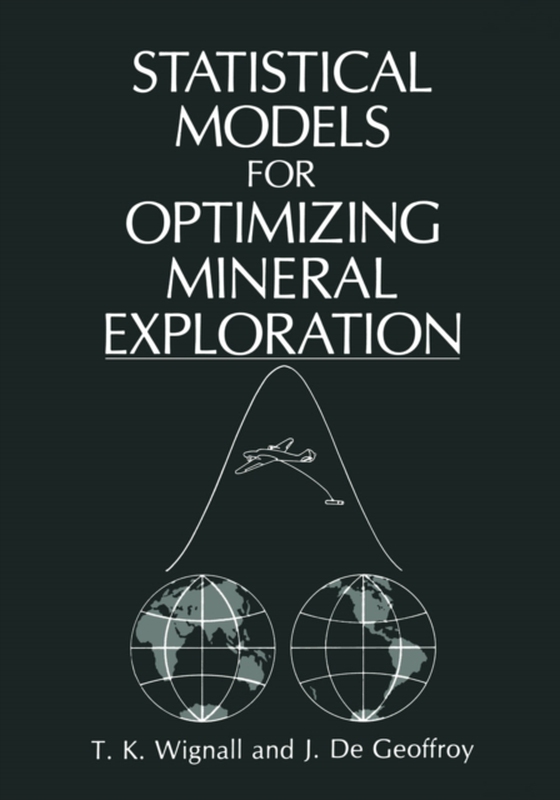 STATISTICAL MODELS FOR OPTIMIZING MINERAL EXPLORATION

T. K. Wignall and J. De Geoffroy